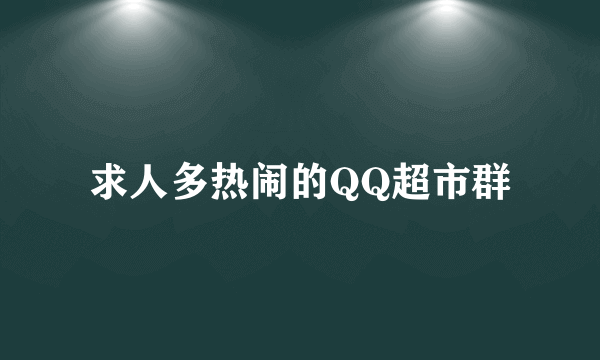 求人多热闹的QQ超市群